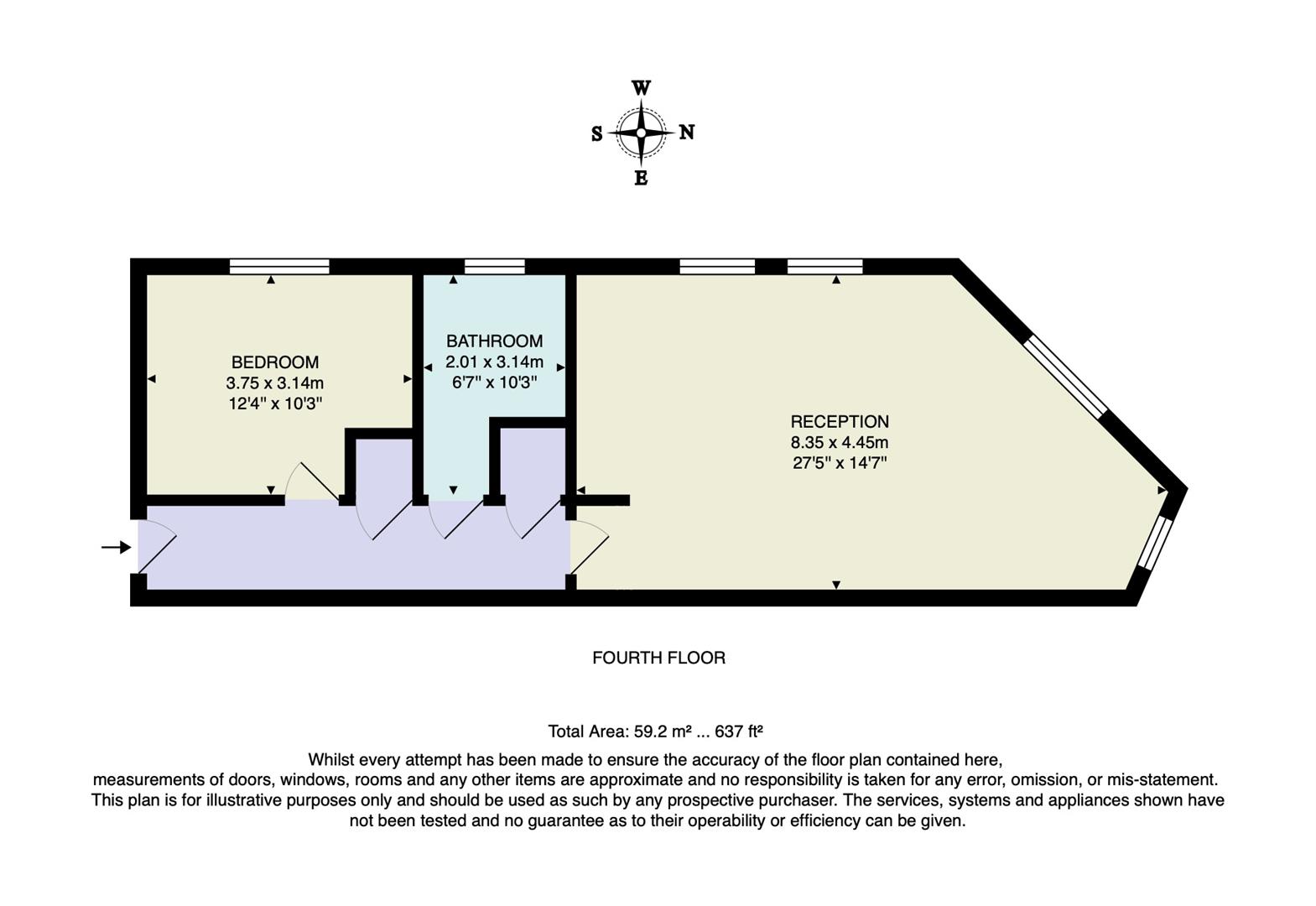 W
S N
E

BEDROOM
3.75 x 3.14m
12'4" x 10'3"

BATHROOM
2.01 x 3.14m
6'7" x 10'3"

RECEPTION
8.35 x 4.45m
27'5" x 14'7"

FOURTH FLOOR

Total Area: 59.2 m² ... 637 ft²
Whilst every attempt has been made to ensure the accuracy of the floor plan contained here, measurements of doors, windows, rooms and any other items are approximate and no responsibility is taken for any error, omission, or mis-statement. This plan is for illustrative purposes only and should be used as such by any prospective purchaser. The services, systems and appliances shown have not been tested and no guarantee as to their operability or efficiency can be given.